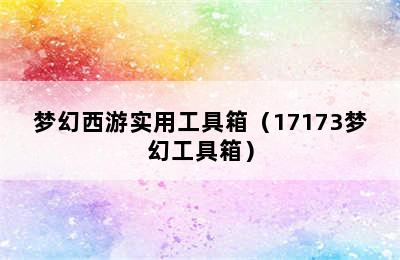 梦幻西游实用工具箱（17173梦幻工具箱）